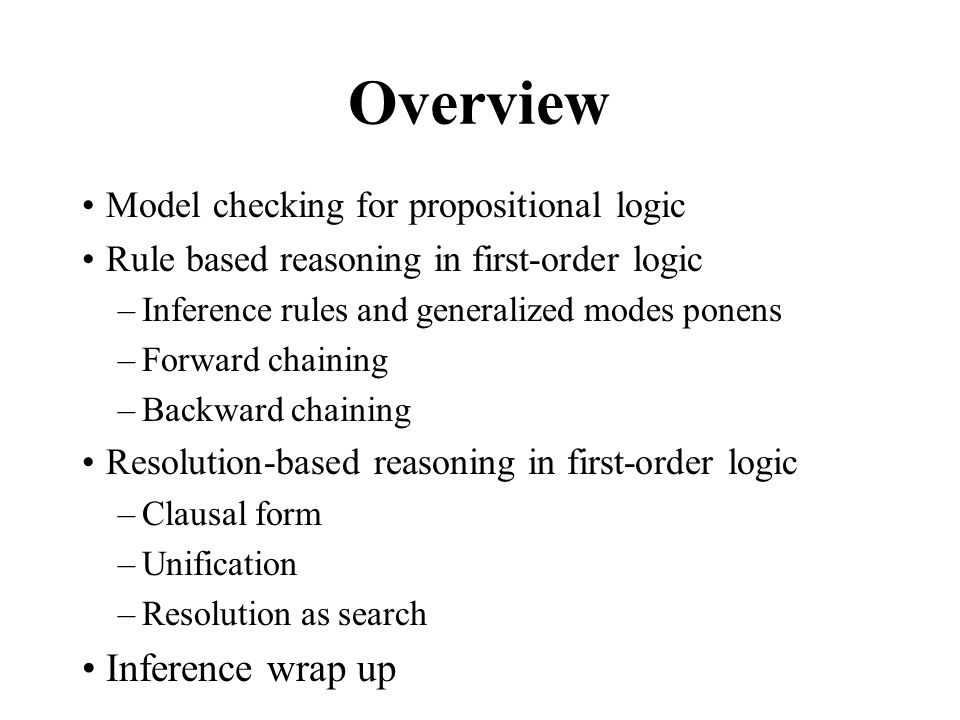 Overview

• Model checking for propositional logic
• Rule based reasoning in first-order logic
– Inference rules and generalized modes ponens
– Forward chaining
– Backward chaining
• Resolution-based reasoning in first-order logic
– Clausal form
– Unification
– Resolution as search
• Inference wrap up